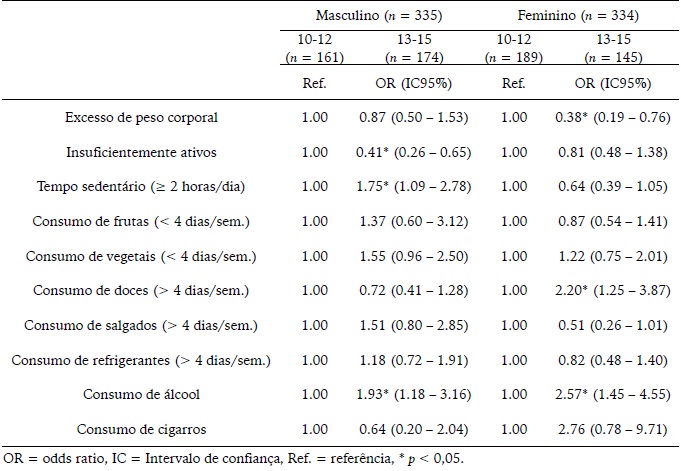 | | Masculino ($n$ = 335) | | Feminino ($n$ = 334) | |
|---|---|---|---|---|
| | 10-12 ($n$ = 161) | 13-15 ($n$ = 174) | 10-12 ($n$ = 189) | 13-15 ($n$ = 145) |
| | Ref. | OR (IC95%) | Ref. | OR (IC95%) |
| Excesso de peso corporal | 1.00 | 0.87 (0.50 – 1.53) | 1.00 | 0.38* (0.19 – 0.76) |
| Insuficientemente ativos | 1.00 | 0.41* (0.26 – 0.65) | 1.00 | 0.81 (0.48 – 1.38) |
| Tempo sedentário (≥ 2 horas/dia) | 1.00 | 1.75* (1.09 – 2.78) | 1.00 | 0.64 (0.39 – 1.05) |
| Consumo de frutas (< 4 dias/sem.) | 1.00 | 1.37 (0.60 – 3.12) | 1.00 | 0.87 (0.54 – 1.41) |
| Consumo de vegetais (< 4 dias/sem.) | 1.00 | 1.55 (0.96 – 2.50) | 1.00 | 1.22 (0.75 – 2.01) |
| Consumo de doces (> 4 dias/sem.) | 1.00 | 0.72 (0.41 – 1.28) | 1.00 | 2.20* (1.25 – 3.87) |
| Consumo de salgados (> 4 dias/sem.) | 1.00 | 1.51 (0.80 – 2.85) | 1.00 | 0.51 (0.26 – 1.01) |
| Consumo de refrigerantes (> 4 dias/sem.) | 1.00 | 1.18 (0.72 – 1.91) | 1.00 | 0.82 (0.48 – 1.40) |
| Consumo de álcool | 1.00 | 1.93* (1.18 – 3.16) | 1.00 | 2.57* (1.45 – 4.55) |
| Consumo de cigarros | 1.00 | 0.64 (0.20 – 2.04) | 1.00 | 2.76 (0.78 – 9.71) |

OR = odds ratio, IC = Intervalo de confiança, Ref. = referência, * $p$ < 0,05.